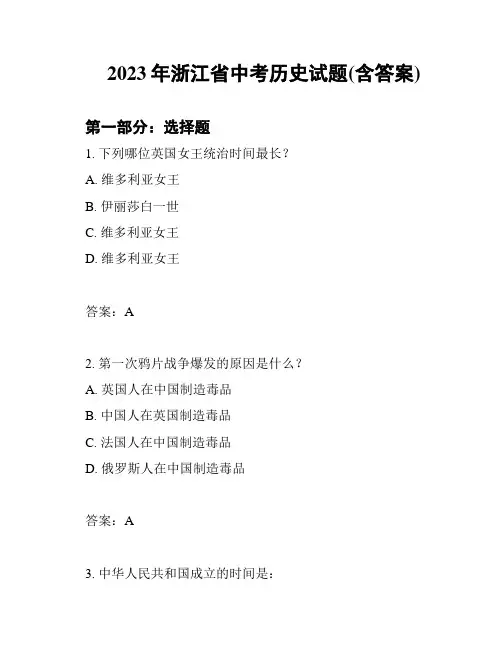 2023 年浙江省中考历史试题(含答案)

第一部分：选择题

1. 下列哪位英国女王统治时间最长？

A. 维多利亚女王

B. 伊丽莎白一世

C. 维多利亚女王

D. 维多利亚女王

答案：A

2. 第一次鸦片战争爆发的原因是什么？

A. 英国人在中国制造毒品

B. 中国人在英国制造毒品

C. 法国人在中国制造毒品

D. 俄罗斯人在中国制造毒品

答案：A

3. 中华人民共和国成立的时间是：